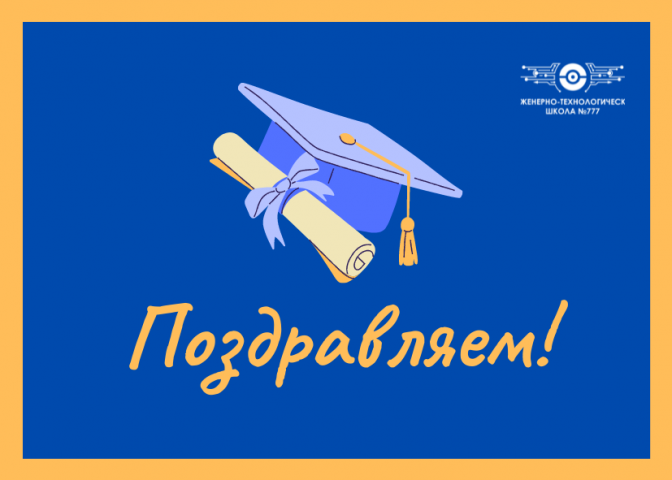 ЖЕНЕРНО-ТЕХНОЛОГИЧЕСК
ШКОЛА №777

Поздравляем!